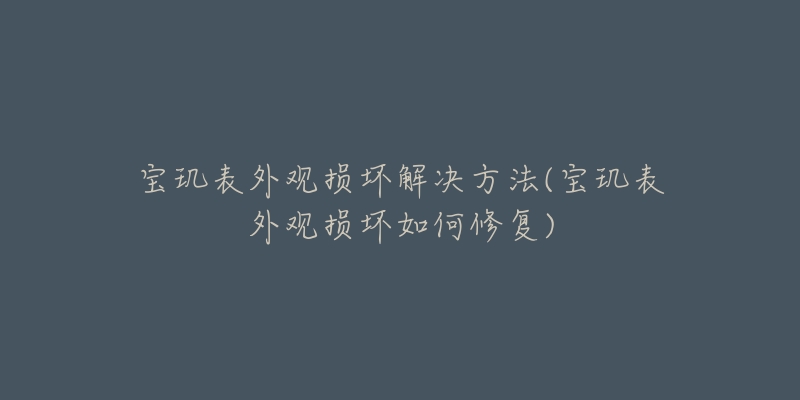 宝玑表外观损坏解决方法(宝玑表外观损坏如何修复)